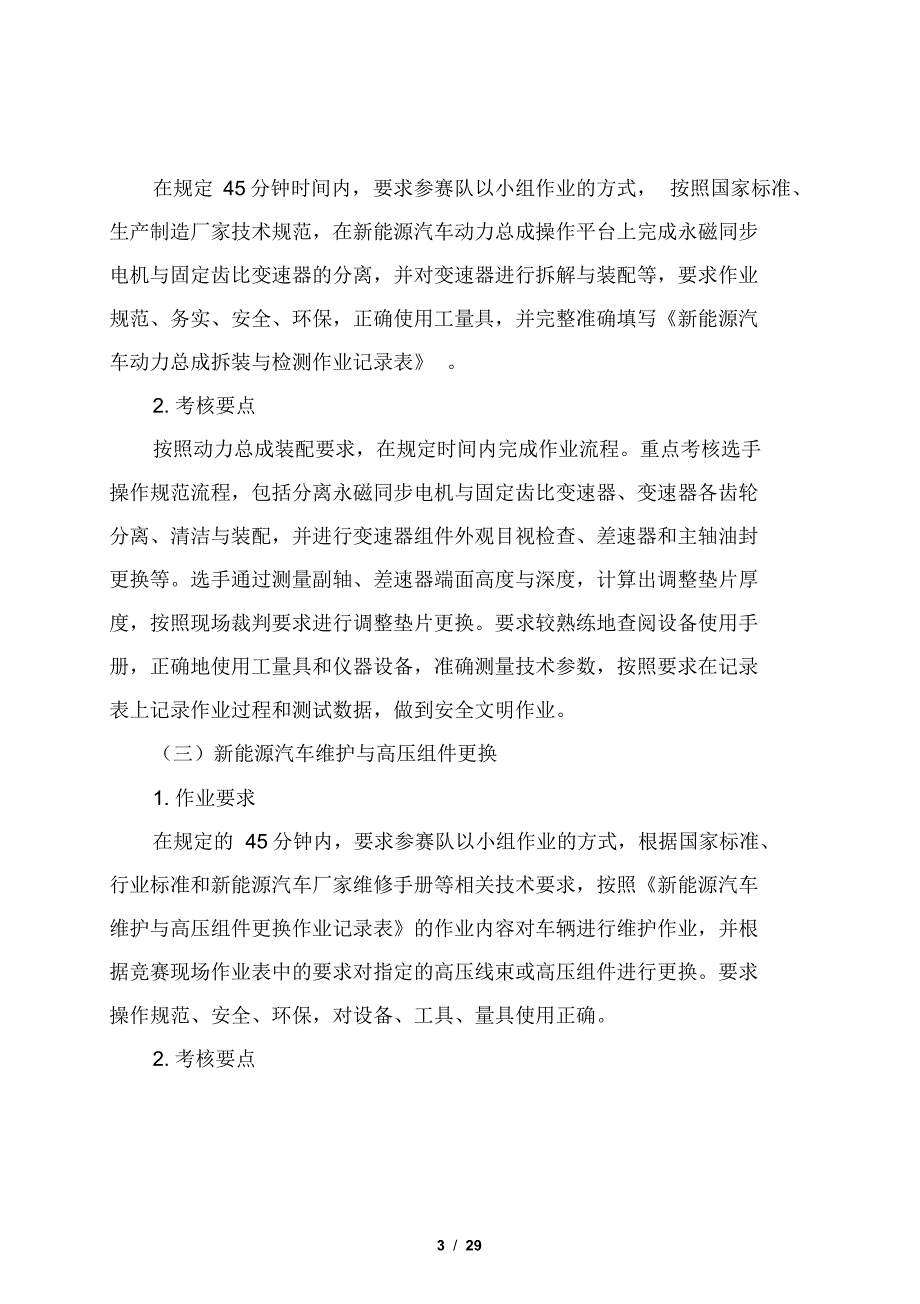 在规定 45 分钟时间内，要求参赛队以小组作业的方式， 按照国家标准、生产制造厂家技术规范，在新能源汽车动力总成操作平台上完成永磁同步电机与固定齿比变速器的分离，并对变速器进行拆解与装配等，要求作业规范、务实、安全、环保，正确使用工量具，并完整准确填写《新能源汽车动力总成拆装与检测作业记录表》 。

2. 考核要点

按照动力总成装配要求，在规定时间内完成作业流程。重点考核选手操作规范流程，包括分离永磁同步电机与固定齿比变速器、变速器各齿轮分离、清洁与装配，并进行变速器组件外观目视检查、差速器和主轴油封更换等。选手通过测量副轴、差速器端面高度与深度，计算出调整垫片厚度，按照现场裁判要求进行调整垫片更换。要求较熟练地查阅设备使用手册，正确地使用工量具和仪器设备，准确测量技术参数，按照要求在记录表上记录作业过程和测试数据，做到安全文明作业。

（三）新能源汽车维护与高压组件更换

1. 作业要求

在规定的 45 分钟内，要求参赛队以小组作业的方式，根据国家标准、行业标准和新能源汽车厂家维修手册等相关技术要求，按照《新能源汽车维护与高压组件更换作业记录表》的作业内容对车辆进行维护作业，并根据竞赛现场作业表中的要求对指定的高压线束或高压组件进行更换。要求操作规范、安全、环保，对设备、工具、量具使用正确。

2. 考核要点

3 / 29